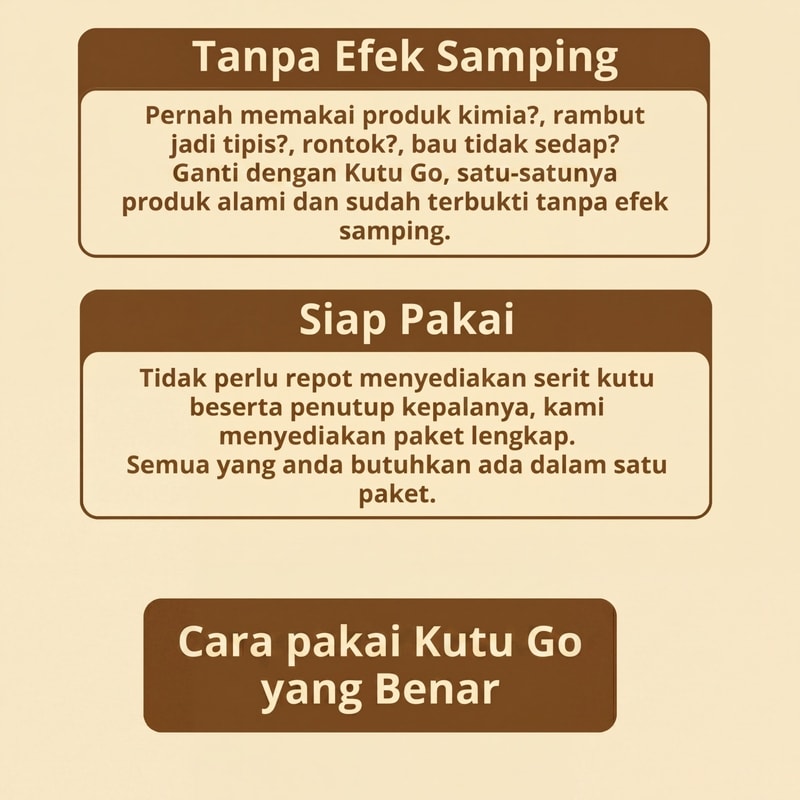 Tanpa Efek Samping

Pernah memakai produk kimia?, rambut jadi tipis?, rontok?, bau tidak sedap? Ganti dengan Kutu Go, satu-satunya produk alami dan sudah terbukti tanpa efek samping.

Siap Pakai

Tidak perlu repot menyediakan serit kutu beserta penutup kepalanya, kami menyediakan paket lengkap.

Semua yang anda butuhkan ada dalam satu paket.

Cara pakai Kutu Go yang Benar